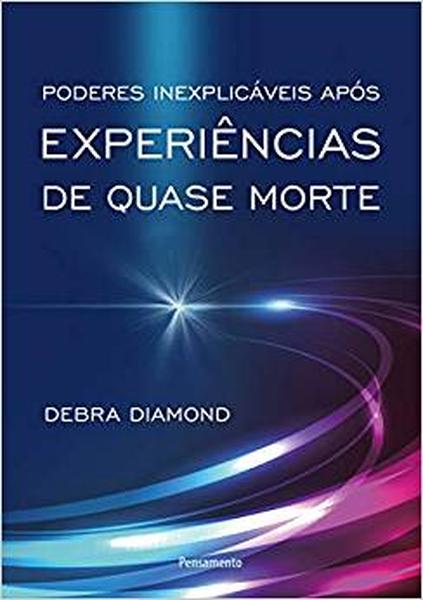 PODERES INEXPLICÁVEIS APÓS
EXPERIÊNCIAS
DE QUASE MORTE

DEBRA DIAMOND

Pensamento